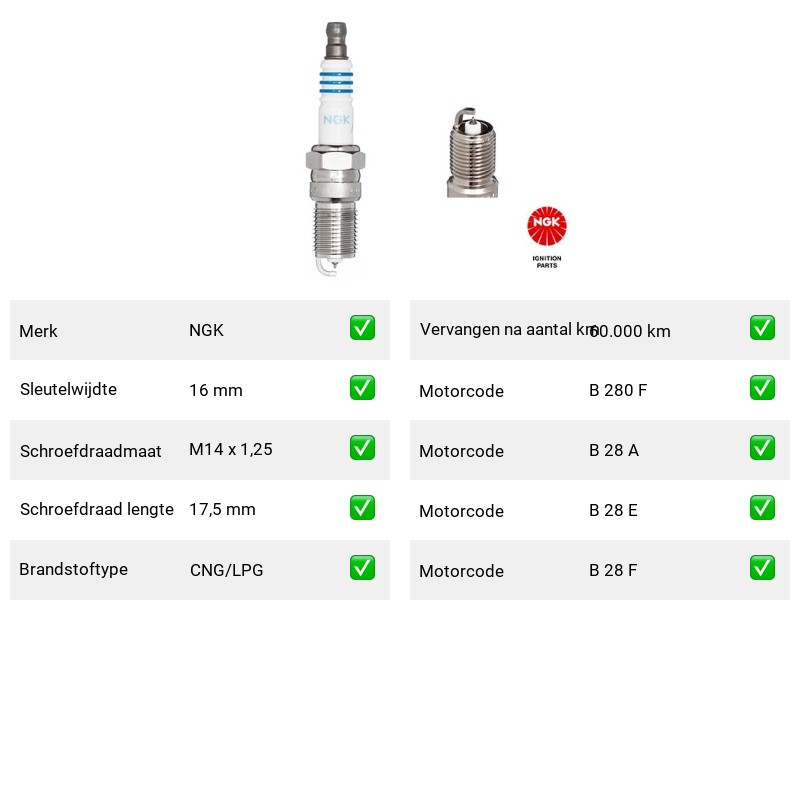 NGK

NGK
IGNITION PARTS

| Merk | NGK | ✅ |
|---|---|---|
| Sleutelwijdte | 16 mm | ✅ |
| Schroefdraadmaat | M14 x 1,25 | ✅ |
| Schroefdraad lengte | 17,5 mm | ✅ |
| Brandstoftype | CNG/LPG | ✅ |

| Vervangen na aantal km | 60.000 km | ✅ |
|---|---|---|
| Motorcode | B 280 F | ✅ |
| Motorcode | B 28 A | ✅ |
| Motorcode | B 28 E | ✅ |
| Motorcode | B 28 F | ✅ |